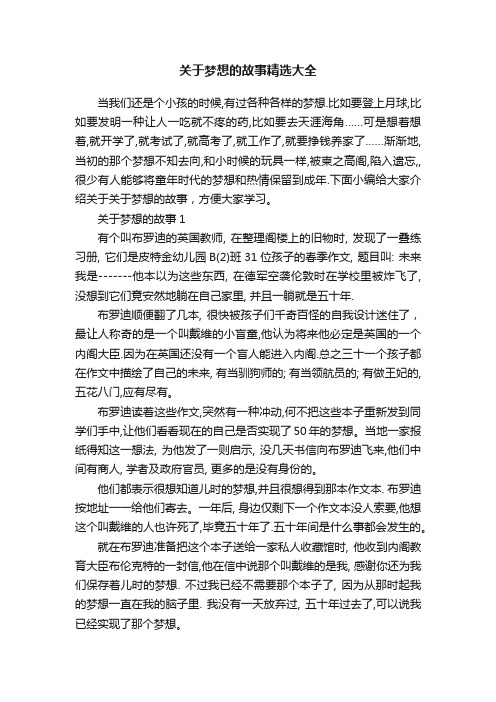 关于梦想的故事精选大全

当我们还是个小孩的时候,有过各种各样的梦想.比如要登上月球,比如要发明一种让人一吃就不疼的药,比如要去天涯海角……可是想着想着,就开学了,就考试了,就高考了,就工作了,就要挣钱养家了……渐渐地,当初的那个梦想不知去向,和小时候的玩具一样,被束之高阁,陷入遗忘,,很少有人能够将童年时代的梦想和热情保留到成年.下面小编给大家介绍关于关于梦想的故事，方便大家学习。

关于梦想的故事 1

有个叫布罗迪的英国教师, 在整理阁楼上的旧物时, 发现了一叠练习册, 它们是皮特金幼儿园 B(2)班 31 位孩子的春季作文, 题目叫: 未来我是-------他本以为这些东西, 在德军空袭伦敦时在学校里被炸飞了, 没想到它们竟安然地躺在自己家里, 并且一躺就是五十年.

布罗迪顺便翻了几本, 很快被孩子们千奇百怪的自我设计迷住了，最让人称奇的是一个叫戴维的小盲童,他认为将来他必定是英国的一个内阁大臣.因为在英国还没有一个盲人能进入内阁.总之三十一个孩子都在作文中描绘了自己的未来, 有当驯狗师的; 有当领航员的; 有做王妃的, 五花八门,应有尽有。

布罗迪读着这些作文,突然有一种冲动,何不把这些本子重新发到同学们手中,让他们看看现在的自己是否实现了 50 年的梦想。当地一家报纸得知这一想法, 为他发了一则启示, 没几天书信向布罗迪飞来,他们中间有商人, 学者及政府官员, 更多的是没有身份的。

他们都表示很想知道儿时的梦想,并且很想得到那本作文本. 布罗迪按地址一一给他们寄去。一年后, 身边仅剩下一个作文本没人索要,他想这个叫戴维的人也许死了,毕竟五十年了.五十年间是什么事都会发生的。

就在布罗迪准备把这个本子送给一家私人收藏馆时, 他收到内阁教育大臣布伦克特的一封信,他在信中说那个叫戴维的是我, 感谢你还为我们保存着儿时的梦想. 不过我已经不需要那个本子了, 因为从那时起我的梦想一直在我的脑子里. 我没有一天放弃过, 五十年过去了,可以说我已经实现了那个梦想。